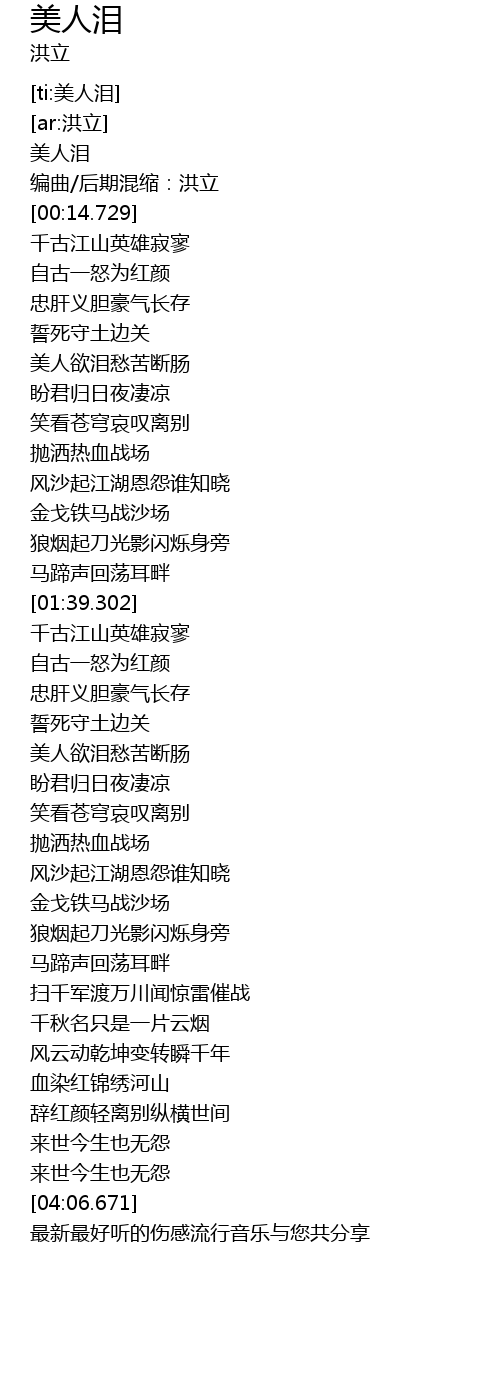 美人泪
洪立

[ti:美人泪]
[ar:洪立]
美人泪
编曲/后期混缩：洪立
[00:14.729]
千古江山英雄寂寥
自古一怒为红颜
忠肝义胆豪气长存
誓死守土边关
美人欲泪愁苦断肠
盼君归日夜凄凉
笑看苍穹哀叹离别
抛洒热血战场
风沙起江湖恩怨谁知晓
金戈铁马战沙场
狼烟起刀光影闪烁身旁
马蹄声回荡耳畔
[01:39.302]
千古江山英雄寂寥
自古一怒为红颜
忠肝义胆豪气长存
誓死守土边关
美人欲泪愁苦断肠
盼君归日夜凄凉
笑看苍穹哀叹离别
抛洒热血战场
风沙起江湖恩怨谁知晓
金戈铁马战沙场
狼烟起刀光影闪烁身旁
马蹄声回荡耳畔
扫千军渡万川闻惊雷催战
千秋名只是一片云烟
风云动乾坤变转瞬千年
血染红锦绣河山
辞红颜轻离别纵横世间
来世今生也无怨
来世今生也无怨
[04:06.671]
最新最好听的伤感流行音乐与您共分享